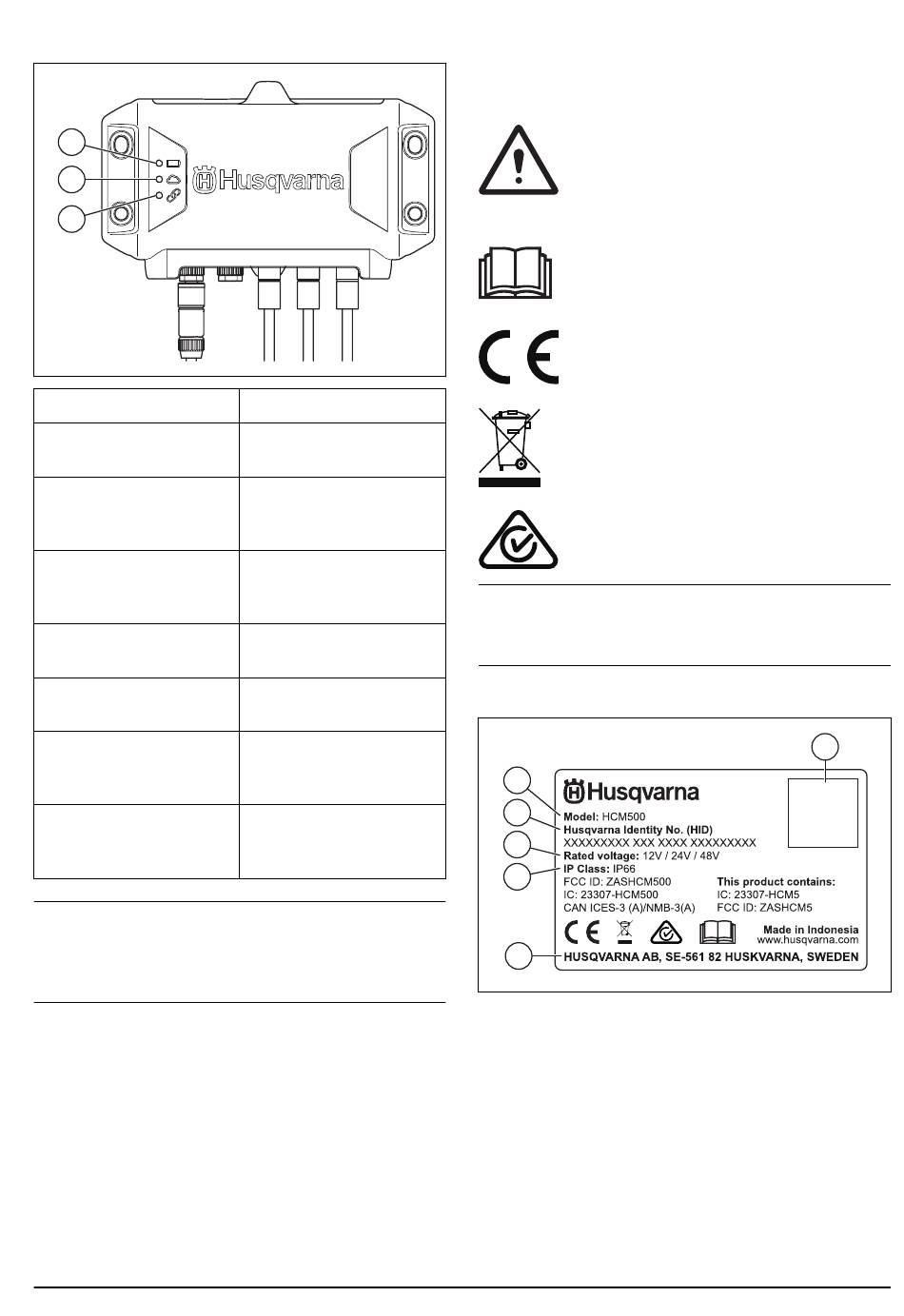 Husqvarna

Husqvarna
Model: HCM500
Husqvarna Identity No. (HID)
XXXXXXXXX XXX XXXX XXXXXXXXX
Rated voltage: 12V / 24V / 48V
IP Class: IP66
FCC ID: ZASHCM500
IC: 23307-HCM500
CAN ICES-3 (A)/NMB-3(A)
This product contains:
IC: 23307-HCM5
FCC ID: ZASHCM5
Made in Indonesia
www.husqvarna.com
HUSQVARNA AB, SE-561 82 HUSKVARNA, SWEDEN